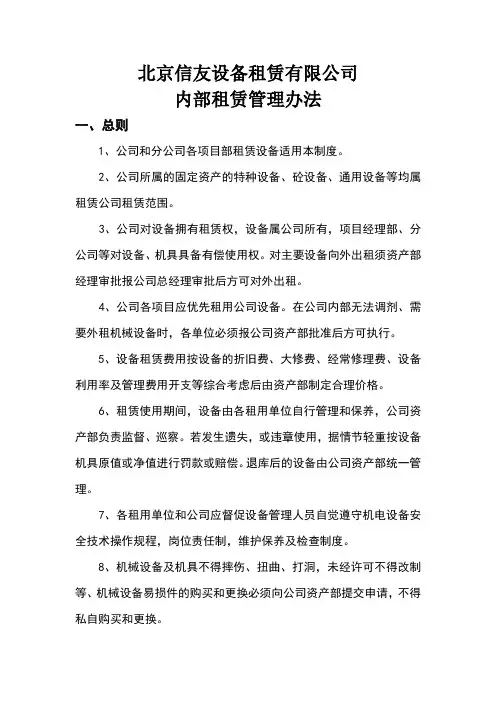 北京信友设备租赁有限公司
内部租赁管理办法

一、总则

1、公司和分公司各项目部租赁设备适用本制度。

2、公司所属的固定资产的特种设备、砼设备、通用设备等均属租赁公司租赁范围。

3、公司对设备拥有租赁权，设备属公司所有，项目经理部、分公司等对设备、机具具备有偿使用权。对主要设备向外出租须资产部经理审批报公司总经理审批后方可对外出租。

4、公司各项目应优先租用公司设备。在公司内部无法调剂、需要外租机械设备时，各单位必须报公司资产部批准后方可执行。

5、设备租赁费用按设备的折旧费、大修费、经常修理费、设备利用率及管理费用开支等综合考虑后由资产部制定合理价格。

6、租赁使用期间，设备由各租用单位自行管理和保养，公司资产部负责监督、巡察。若发生遗失，或违章使用，据情节轻重按设备机具原值或净值进行罚款或赔偿。退库后的设备由公司资产部统一管理。

7、各租用单位和公司应督促设备管理人员自觉遵守机电设备安全技术操作规程，岗位责任制，维护保养及检查制度。

8、机械设备及机具不得摔伤、扭曲、打洞，未经许可不得改制等、机械设备易损件的购买和更换必须向公司资产部提交申请，不得私自购买和更换。